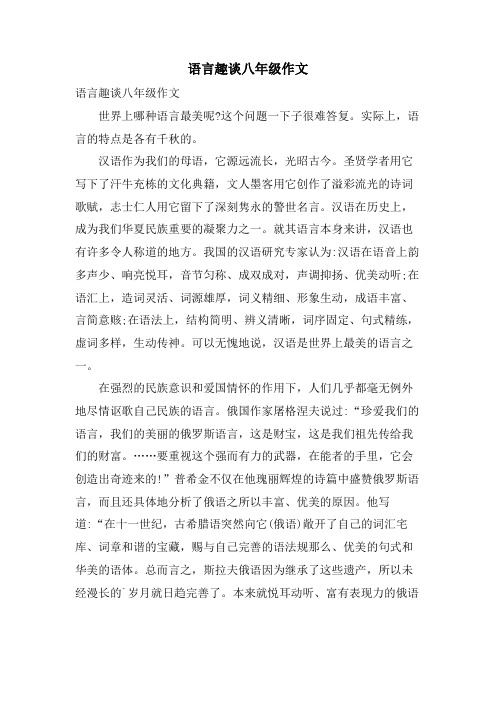 语言趣谈八年级作文

语言趣谈八年级作文

世界上哪种语言最美呢?这个问题一下子很难答复。实际上，语言的特点是各有千秋的。

汉语作为我们的母语，它源远流长，光昭古今。圣贤学者用它写下了汗牛充栋的文化典籍，文人墨客用它创作了溢彩流光的诗词歌赋，志士仁人用它留下了深刻隽永的警世名言。汉语在历史上，成为我们华夏民族重要的凝聚力之一。就其语言本身来讲，汉语也有许多令人称道的地方。我国的汉语研究专家认为:汉语在语音上韵多声少、响亮悦耳，音节匀称、成双成对，声调抑扬、优美动听;在语汇上，造词灵活、词源雄厚，词义精细、形象生动，成语丰富、言简意赅;在语法上，结构简明、辨义清晰，词序固定、句式精练，虚词多样，生动传神。可以无愧地说，汉语是世界上最美的语言之一。

在强烈的民族意识和爱国情怀的作用下，人们几乎都毫无例外地尽情讴歌自己民族的语言。俄国作家屠格涅夫说过:“珍爱我们的语言，我们的美丽的俄罗斯语言，这是财宝，这是我们祖先传给我们的财富。……要重视这个强而有力的武器，在能者的手里，它会创造出奇迹来的!”普希金不仅在他瑰丽辉煌的诗篇中盛赞俄罗斯语言，而且还具体地分析了俄语之所以丰富、优美的原因。他写道:“在十一世纪，古希腊语突然向它(俄语)敞开了自己的词汇宅库、词章和谐的宝藏，赐与自己完善的语法规那么、优美的句式和华美的语体。总而言之，斯拉夫俄语因为继承了这些遗产，所以未经漫长的`岁月就日趋完善了。本来就悦耳动听、富有表现力的俄语